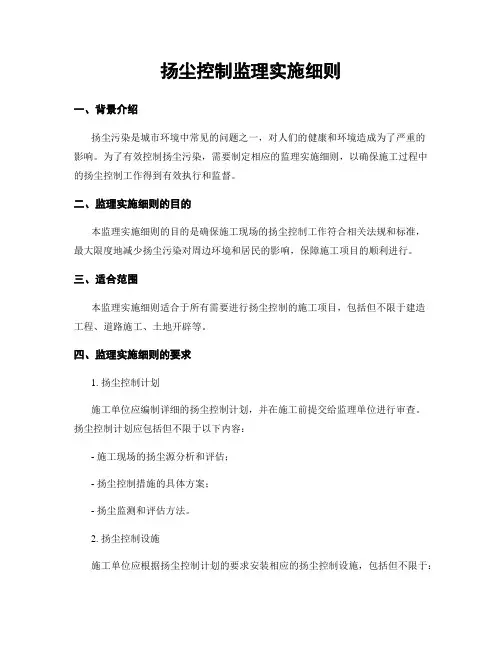 扬尘控制监理实施细则

一、背景介绍

扬尘污染是城市环境中常见的问题之一，对人们的健康和环境造成为了严重的影响。为了有效控制扬尘污染，需要制定相应的监理实施细则，以确保施工过程中的扬尘控制工作得到有效执行和监督。

二、监理实施细则的目的

本监理实施细则的目的是确保施工现场的扬尘控制工作符合相关法规和标准，最大限度地减少扬尘污染对周边环境和居民的影响，保障施工项目的顺利进行。

三、适合范围

本监理实施细则适合于所有需要进行扬尘控制的施工项目，包括但不限于建造工程、道路施工、土地开辟等。

四、监理实施细则的要求

1. 扬尘控制计划

施工单位应编制详细的扬尘控制计划，并在施工前提交给监理单位进行审查。扬尘控制计划应包括但不限于以下内容：

- 施工现场的扬尘源分析和评估；

- 扬尘控制措施的具体方案；

- 扬尘监测和评估方法。

2. 扬尘控制设施

施工单位应根据扬尘控制计划的要求安装相应的扬尘控制设施，包括但不限于：